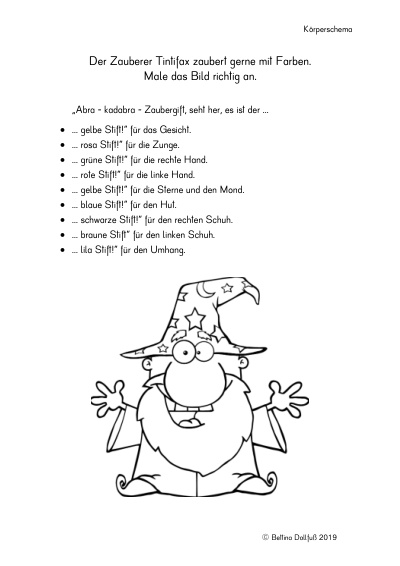 Körperschema

Der Zauberer Tintifax zaubert gerne mit Farben.
Male das Bild richtig an.

„Abra – kadabra – Zaubergift, seht her, es ist der …

- … gelbe Stift!" für das Gesicht.
- … rosa Stift!" für die Zunge.
- … grüne Stift!" für die rechte Hand.
- … rote Stift!" für die linke Hand.
- … gelbe Stift!" für die Sterne und den Mond.
- … blaue Stift!" für den Hut.
- … schwarze Stift!" für den rechten Schuh.
- … braune Stift" für den linken Schuh.
- … lila Stift!" für den Umhang.

© Bettina Dollfuß 2019